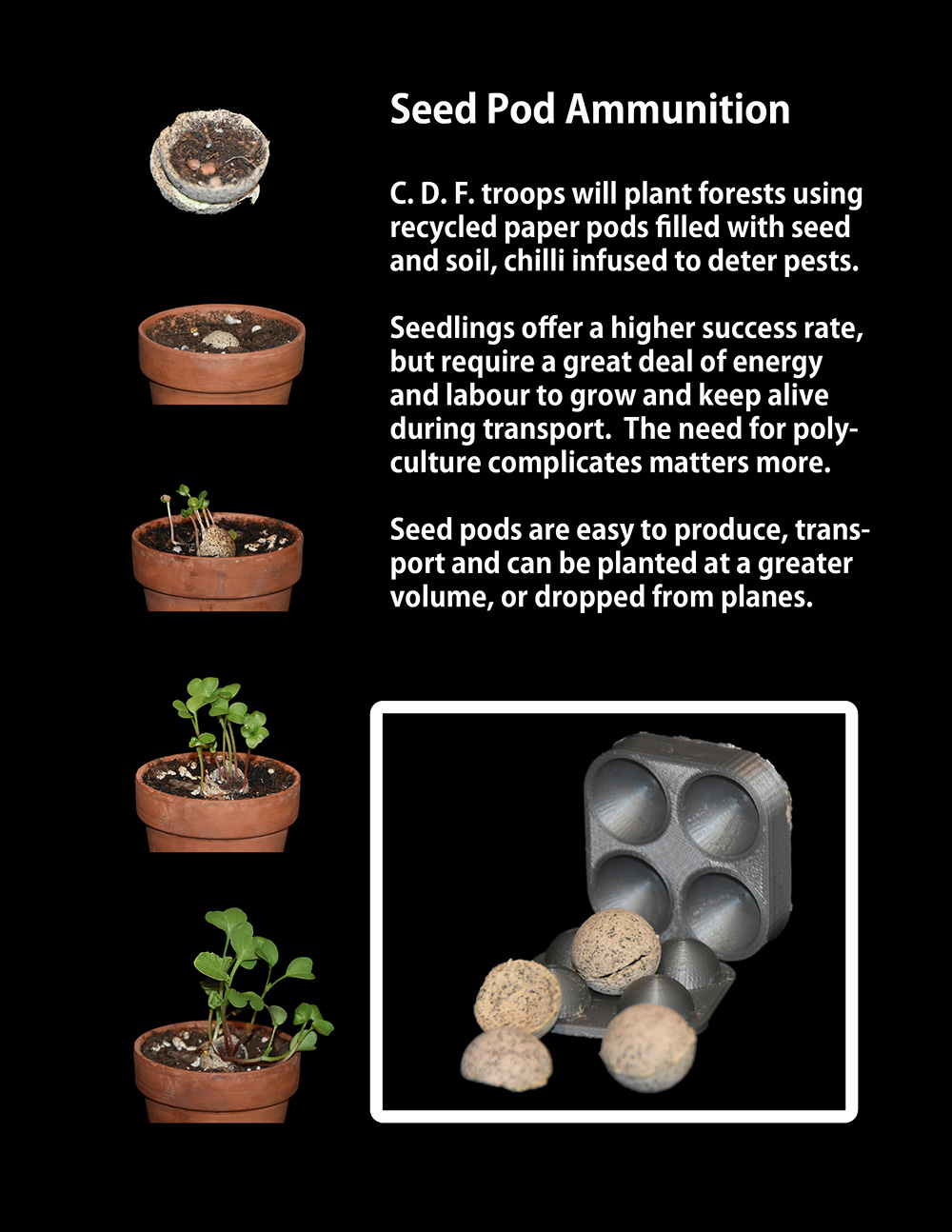 Seed Pod Ammunition

C. D. F. troops will plant forests using recycled paper pods filled with seed and soil, chilli infused to deter pests.

Seedlings offer a higher success rate, but require a great deal of energy and labour to grow and keep alive during transport. The need for polyculture complicates matters more.

Seed pods are easy to produce, transport and can be planted at a greater volume, or dropped from planes.